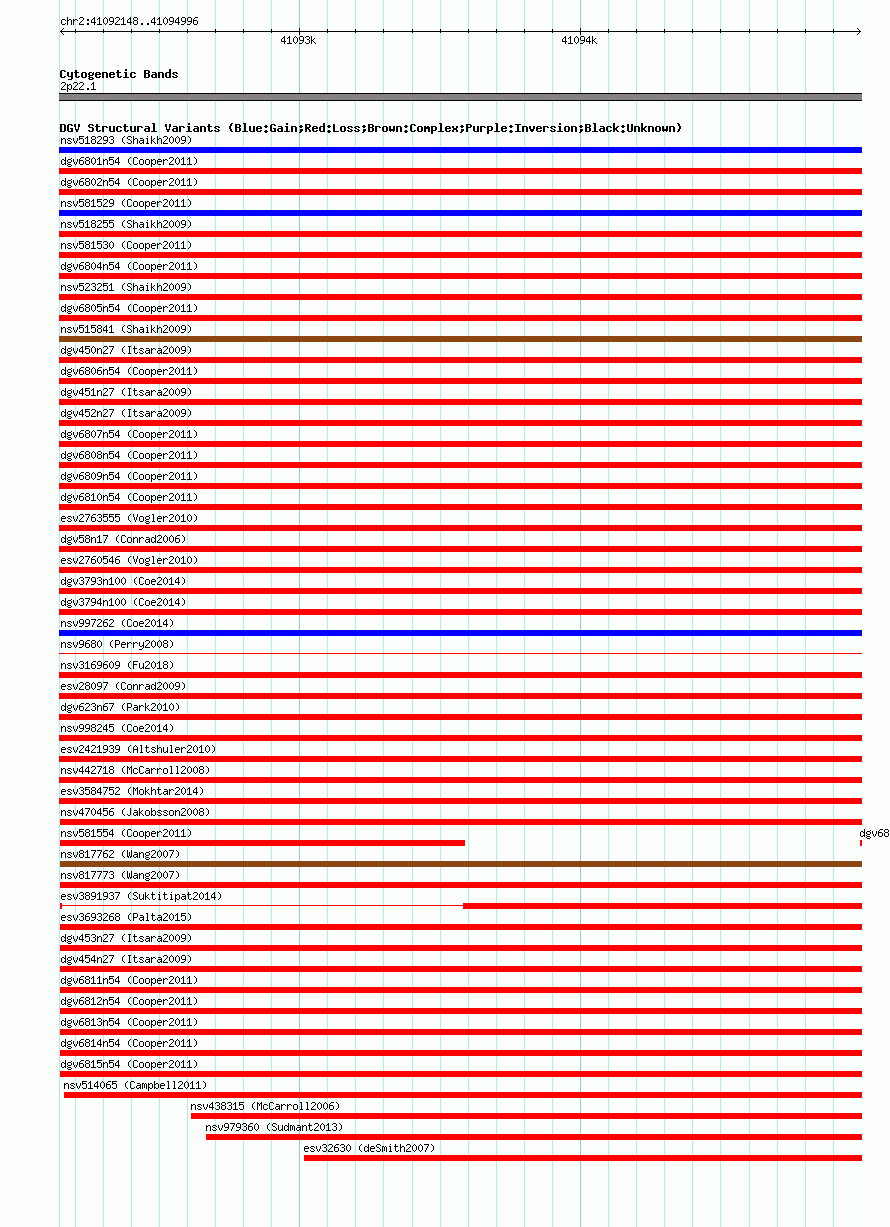 chr2:41092148..41094996

41093k

41094k

Cytogenetic Bands
2p22.1

DGV Structural Variants (Blue:Gain;Red:Loss;Brown:Complex;Purple:Inversion;Black:Unknown)
nsv518293 (Shaikh2009)
dgv6801n54 (Cooper2011)
dgv6802n54 (Cooper2011)
nsv581529 (Cooper2011)
nsv518255 (Shaikh2009)
nsv581530 (Cooper2011)
dgv6804n54 (Cooper2011)
nsv523251 (Shaikh2009)
dgv6805n54 (Cooper2011)
nsv515841 (Shaikh2009)
dgv450n27 (Itsara2009)
dgv6806n54 (Cooper2011)
dgv451n27 (Itsara2009)
dgv452n27 (Itsara2009)
dgv6807n54 (Cooper2011)
dgv6808n54 (Cooper2011)
dgv6809n54 (Cooper2011)
dgv6810n54 (Cooper2011)
esv2763555 (Vogler2010)
dgv58n17 (Conrad2006)
esv2760546 (Vogler2010)
dgv3793n100 (Coe2014)
dgv3794n100 (Coe2014)
nsv997262 (Coe2014)
nsv9680 (Perry2008)
nsv3169609 (Fu2018)
esv28097 (Conrad2009)
dgv623n67 (Park2010)
nsv998245 (Coe2014)
esv2421939 (Altshuler2010)
nsv442718 (McCarroll2008)
esv3584752 (Mokhtar2014)
nsv470456 (Jakobsson2008)
nsv581554 (Cooper2011)
dgv68
nsv817762 (Wang2007)
nsv817773 (Wang2007)
esv3891937 (Suktitipat2014)
esv3693268 (Palta2015)
dgv453n27 (Itsara2009)
dgv454n27 (Itsara2009)
dgv6811n54 (Cooper2011)
dgv6812n54 (Cooper2011)
dgv6813n54 (Cooper2011)
dgv6814n54 (Cooper2011)
dgv6815n54 (Cooper2011)
nsv514065 (Campbell2011)
nsv438315 (McCarroll2006)
nsv979360 (Sudmant2013)
esv32630 (deSmith2007)